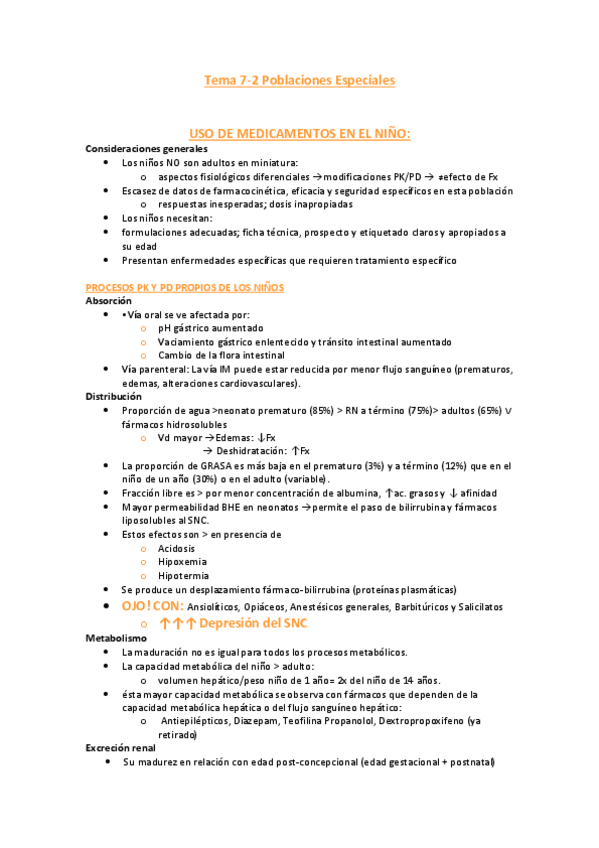 Tema 7-2 Poblaciones Especiales

USO DE MEDICAMENTOS EN EL NIÑO:

Consideraciones generales

- Los niños NO son adultos en miniatura:
  - aspectos fisiológicos diferenciales → modificaciones PK/PD → ≠efecto de Fx
- Escasez de datos de farmacocinética, eficacia y seguridad específicos en esta población
  - respuestas inesperadas; dosis inapropiadas
- Los niños necesitan:
- formulaciones adecuadas; ficha técnica, prospecto y etiquetado claros y apropiados a su edad
- Presentan enfermedades específicas que requieren tratamiento específico

PROCESOS PK Y PD PROPIOS DE LOS NIÑOS

Absorción

- •Vía oral se ve afectada por:
  - pH gástrico aumentado
  - Vaciamiento gástrico enlentecido y tránsito intestinal aumentado
  - Cambio de la flora intestinal
- Vía parenteral: La vía IM puede estar reducida por menor flujo sanguíneo (prematuros, edemas, alteraciones cardiovasculares).

Distribución

- Proporción de agua >neonato prematuro (85%) > RN a término (75%)> adultos (65%) ∨ fármacos hidrosolubles
  - Vd mayor → Edemas: ↓Fx
    → Deshidratación: ↑Fx
- La proporción de GRASA es más baja en el prematuro (3%) y a término (12%) que en el niño de un año (30%) o en el adulto (variable).
- Fracción libre es > por menor concentración de albumina, ↑ac. grasos y ↓ afinidad
- Mayor permeabilidad BHE en neonatos → permite el paso de bilirrubina y fármacos liposolubles al SNC.
- Estos efectos son > en presencia de
  - Acidosis
  - Hipoxemia
  - Hipotermia
- Se produce un desplazamiento fármaco-bilirrubina (proteínas plasmáticas)
- OJO! CON: Ansiolíticos, Opiáceos, Anestésicos generales, Barbitúricos y Salicilatos
  - ↑↑↑ Depresión del SNC

Metabolismo

- La maduración no es igual para todos los procesos metabólicos.
- La capacidad metabólica del niño > adulto:
  - volumen hepático/peso niño de 1 año= 2x del niño de 14 años.
- ésta mayor capacidad metabólica se observa con fármacos que dependen de la capacidad metabólica hepática o del flujo sanguíneo hepático:
  - Antiepilépticos, Diazepam, Teofilina Propanolol, Dextropropoxifeno (ya retirado)

Excreción renal

- Su madurez en relación con edad post-concepcional (edad gestacional + postnatal)